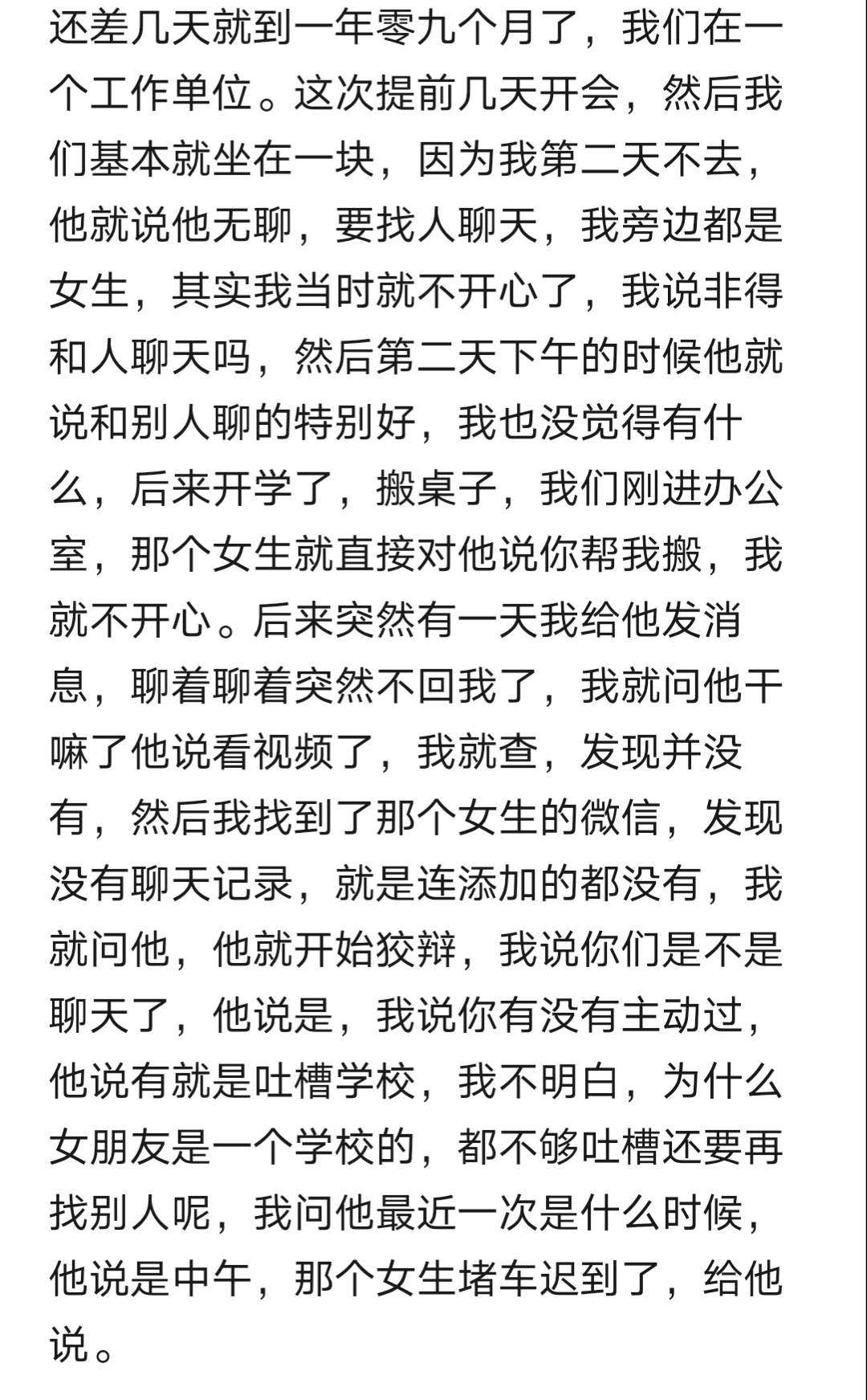 还差几天就到一年零九个月了，我们在一个工作单位。这次提前几天开会，然后我们基本就坐在一块，因为我第二天不去，他就说他无聊，要找人聊天，我旁边都是女生，其实我当时就不开心了，我说非得和人聊天吗，然后第二天下午的时候他就说和别人聊的特别好，我也没觉得有什么，后来开学了，搬桌子，我们刚进办公室，那个女生就直接对他说你帮我搬，我就不开心。后来突然有一天我给他发消息，聊着聊着突然不回我了，我就问他干嘛了他说看视频了，我就查，发现并没有，然后我找到了那个女生的微信，发现没有聊天记录，就是连添加的都没有，我就问他，他就开始狡辩，我说你们是不是聊天了，他说是，我说你有没有主动过，他说有就是吐槽学校，我不明白，为什么女朋友是一个学校的，都不够吐槽还要再找别人呢，我问他最近一次是什么时候，他说是中午，那个女生堵车迟到了，给他说。